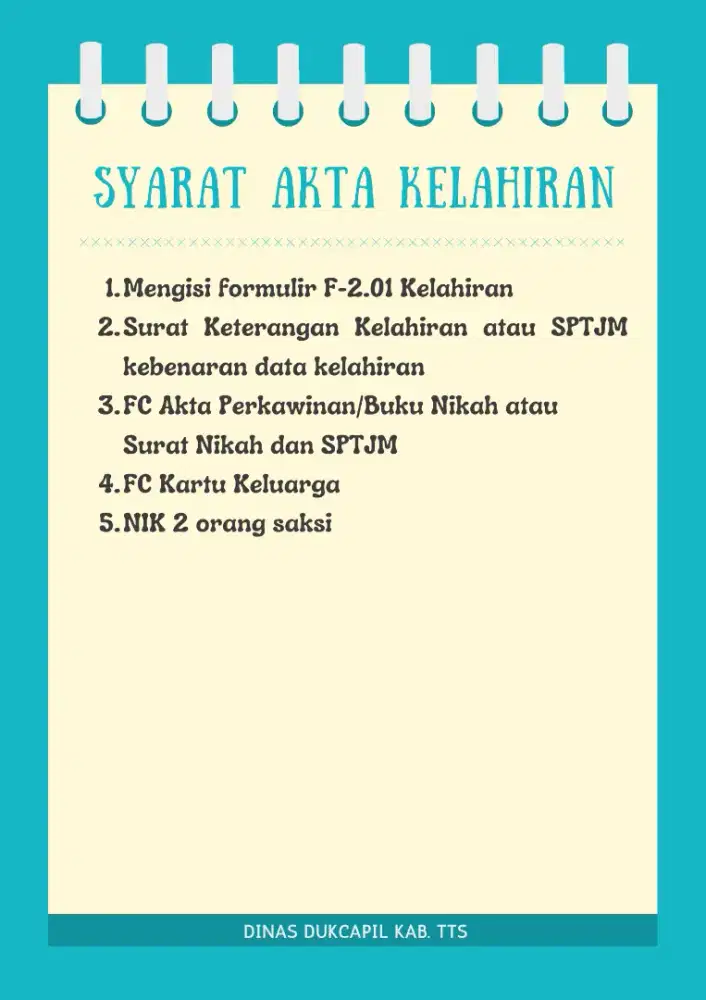 SYARAT AKTA KELAHIRAN

1. Mengisi formulir F-2.01 Kelahiran
2. Surat Keterangan Kelahiran atau SPTJM kebenaran data kelahiran
3. FC Akta Perkawinan/Buku Nikah atau Surat Nikah dan SPTJM
4. FC Kartu Keluarga
5. NIK 2 orang saksi

DINAS DUKCAPIL KAB. TTS